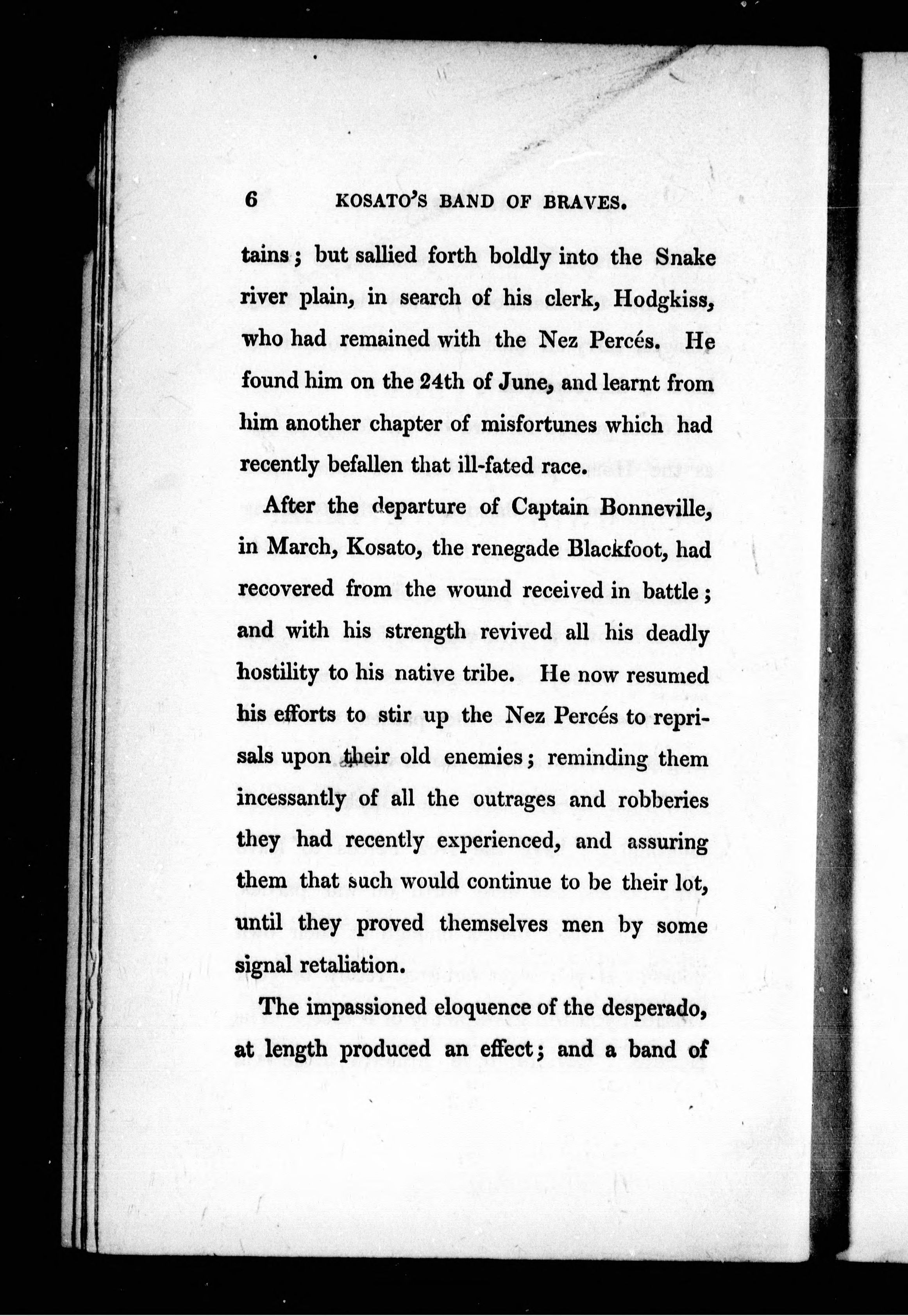 6 KOSATO'S BAND OF BRAVES.

tains; but sallied forth boldly into the Snake river plain, in search of his clerk, Hodgkiss, who had remained with the Nez Percés. He found him on the 24th of June, and learnt from him another chapter of misfortunes which had recently befallen that ill-fated race.

After the departure of Captain Bonneville, in March, Kosato, the renegade Blackfoot, had recovered from the wound received in battle; and with his strength revived all his deadly hostility to his native tribe. He now resumed his efforts to stir up the Nez Percés to reprisals upon their old enemies; reminding them incessantly of all the outrages and robberies they had recently experienced, and assuring them that such would continue to be their lot, until they proved themselves men by some signal retaliation.

The impassioned eloquence of the desperado, at length produced an effect; and a band of